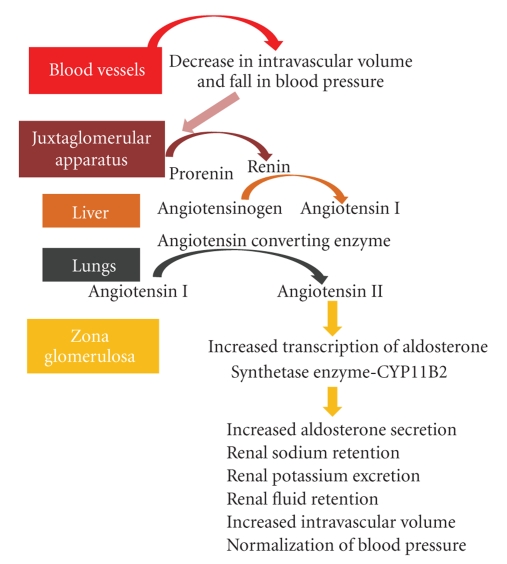 Blood vessels

Decrease in intravascular volume and fall in blood pressure

Juxtaglomerular apparatus

Prorenin

Renin

Liver

Angiotensinogen

Angiotensin I

Angiotensin converting enzyme

Lungs

Angiotensin I

Angiotensin II

Zona glomerulosa

Increased transcription of aldosterone Synthetase enzyme-CYP11B2

Increased aldosterone secretion
Renal sodium retention
Renal potassium excretion
Renal fluid retention
Increased intravascular volume
Normalization of blood pressure